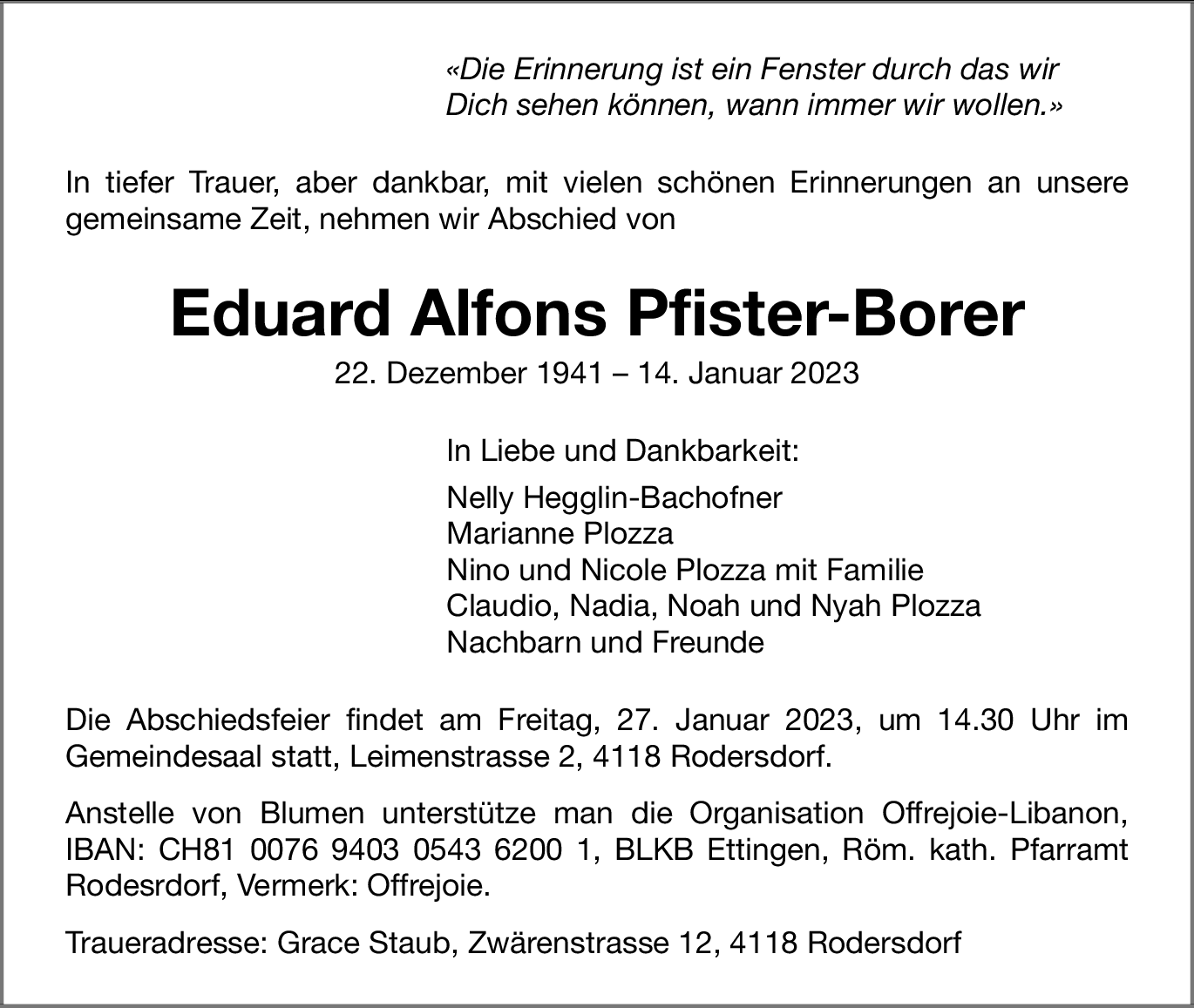 «Die Erinnerung ist ein Fenster durch das wir Dich sehen können, wann immer wir wollen.»

In tiefer Trauer, aber dankbar, mit vielen schönen Erinnerungen an unsere gemeinsame Zeit, nehmen wir Abschied von

Eduard Alfons Pfister-Borer

22. Dezember 1941 – 14. Januar 2023

In Liebe und Dankbarkeit:

Nelly Hegglin-Bachofner
Marianne Plozza
Nino und Nicole Plozza mit Familie
Claudio, Nadia, Noah und Nyah Plozza
Nachbarn und Freunde

Die Abschiedsfeier findet am Freitag, 27. Januar 2023, um 14.30 Uhr im Gemeindesaal statt, Leimenstrasse 2, 4118 Rodersdorf.

Anstelle von Blumen unterstütze man die Organisation Offrejoie-Libanon, IBAN: CH81 0076 9403 0543 6200 1, BLKB Ettingen, Röm. kath. Pfarramt Rodesrdorf, Vermerk: Offrejoie.

Traueradresse: Grace Staub, Zwärenstrasse 12, 4118 Rodersdorf